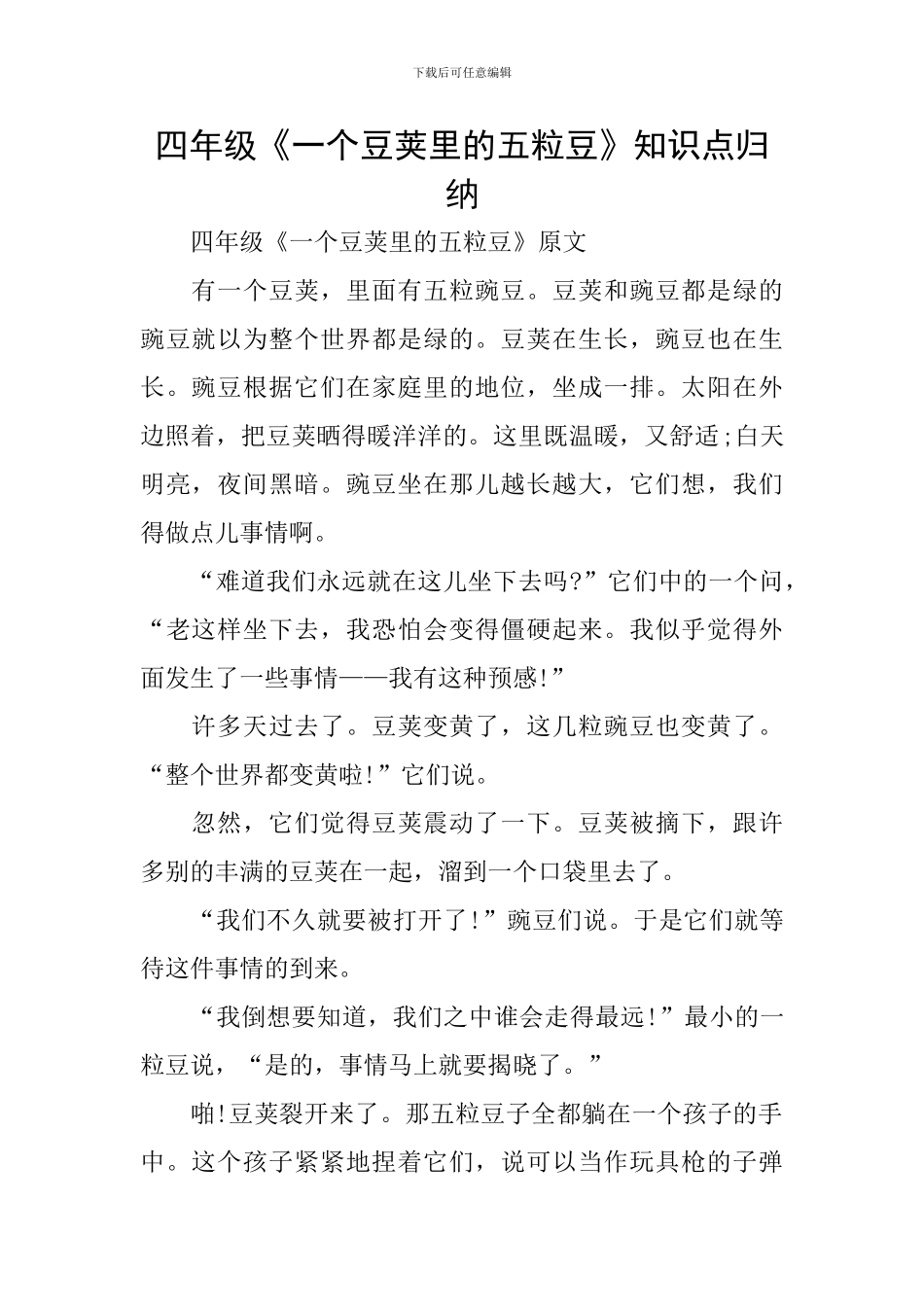 下载后可任意编辑

四年级《一个豆荚里的五粒豆》知识点归纳

四年级《一个豆荚里的五粒豆》原文

有一个豆荚，里面有五粒豌豆。豆荚和豌豆都是绿的豌豆就以为整个世界都是绿的。豆荚在生长，豌豆也在生长。豌豆根据它们在家庭里的地位，坐成一排。太阳在外边照着，把豆荚晒得暖洋洋的。这里既温暖，又舒适;白天明亮，夜间黑暗。豌豆坐在那儿越长越大，它们想，我们得做点儿事情啊。

“难道我们永远就在这儿坐下去吗?”它们中的一个问，“老这样坐下去，我恐怕会变得僵硬起来。我似乎觉得外面发生了一些事情——我有这种预感!”

许多天过去了。豆荚变黄了，这几粒豌豆也变黄了。“整个世界都变黄啦!”它们说。

忽然，它们觉得豆荚震动了一下。豆荚被摘下，跟许多别的丰满的豆荚在一起，溜到一个口袋里去了。

“我们不久就要被打开了!”豌豆们说。于是它们就等待这件事情的到来。

“我倒想要知道，我们之中谁会走得最远!”最小的一粒豆说，“是的，事情马上就要揭晓了。”

啪!豆荚裂开来了。那五粒豆子全都躺在一个孩子的手中。这个孩子紧紧地捏着它们，说可以当作玩具枪的子弹